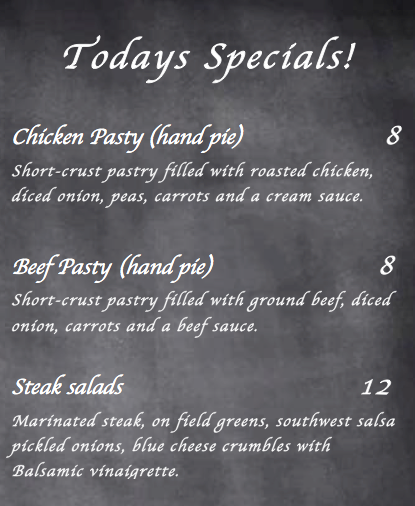 Todays Specials!

Chicken Pasty (hand pie) 8

Short-crust pastry filled with roasted chicken, diced onion, peas, carrots and a cream sauce.

Beef Pasty (hand pie) 8

Short-crust pastry filled with ground beef, diced onion, carrots and a beef sauce.

Steak salads 12

Marinated steak, on field greens, southwest salsa pickled onions, blue cheese crumbles with Balsamic vinaigrette.